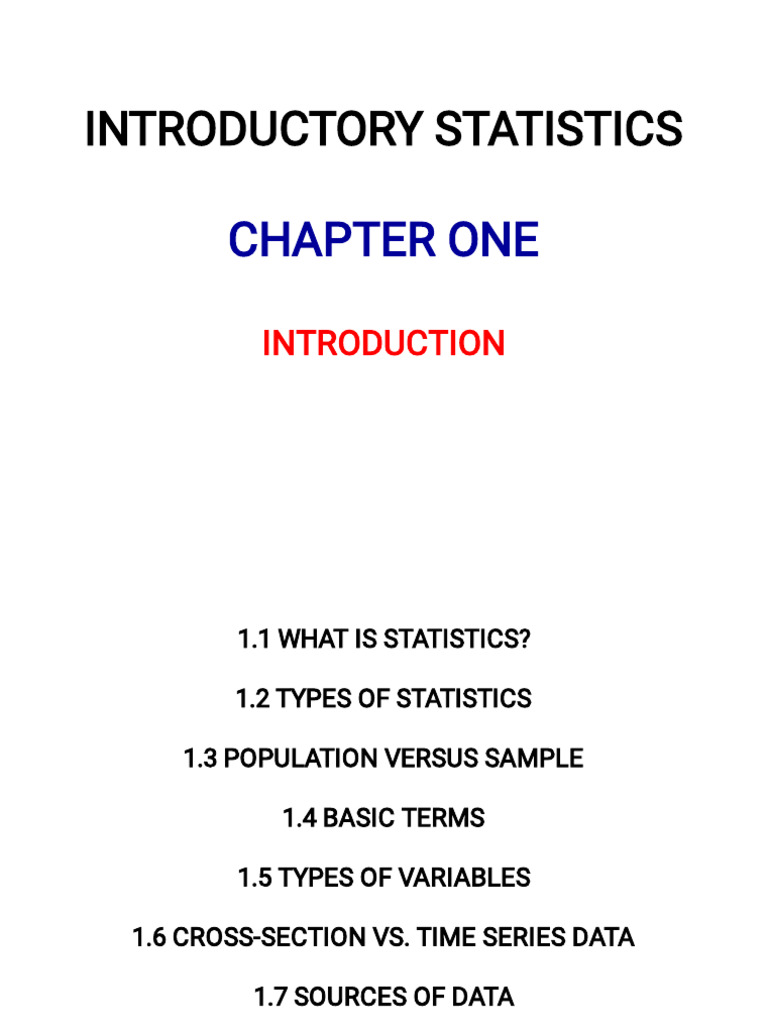 INTRODUCTORY STATISTICS

CHAPTER ONE

INTRODUCTION

1.1 WHAT IS STATISTICS?

1.2 TYPES OF STATISTICS

1.3 POPULATION VERSUS SAMPLE

1.4 BASIC TERMS

1.5 TYPES OF VARIABLES

1.6 CROSS-SECTION VS. TIME SERIES DATA

1.7 SOURCES OF DATA